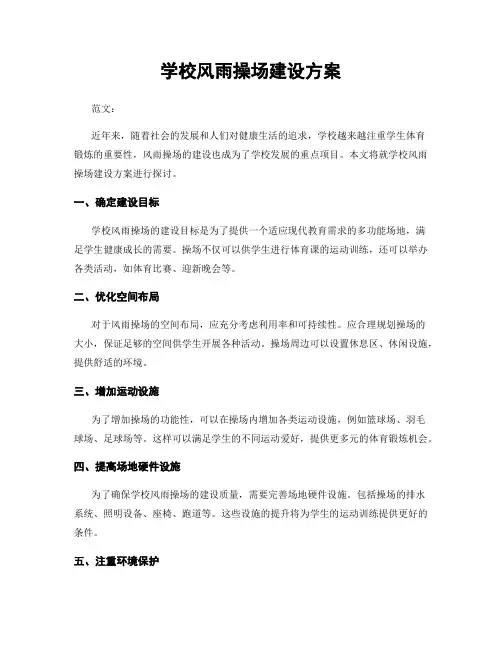 学校风雨操场建设方案

范文：

近年来，随着社会的发展和人们对健康生活的追求，学校越来越注重学生体育锻炼的重要性，风雨操场的建设也成为了学校发展的重点项目。本文将就学校风雨操场建设方案进行探讨。

一、确定建设目标

学校风雨操场的建设目标是为了提供一个适应现代教育需求的多功能场地，满足学生健康成长的需要。操场不仅可以供学生进行体育课的运动训练，还可以举办各类活动，如体育比赛、迎新晚会等。

二、优化空间布局

对于风雨操场的空间布局，应充分考虑利用率和可持续性。应合理规划操场的大小，保证足够的空间供学生开展各种活动。操场周边可以设置休息区、休闲设施，提供舒适的环境。

三、增加运动设施

为了增加操场的功能性，可以在操场内增加各类运动设施，例如篮球场、羽毛球场、足球场等。这样可以满足学生的不同运动爱好，提供更多元的体育锻炼机会。

四、提高场地硬件设施

为了确保学校风雨操场的建设质量，需要完善场地硬件设施。包括操场的排水系统、照明设备、座椅、跑道等。这些设施的提升将为学生的运动训练提供更好的条件。

五、注重环境保护